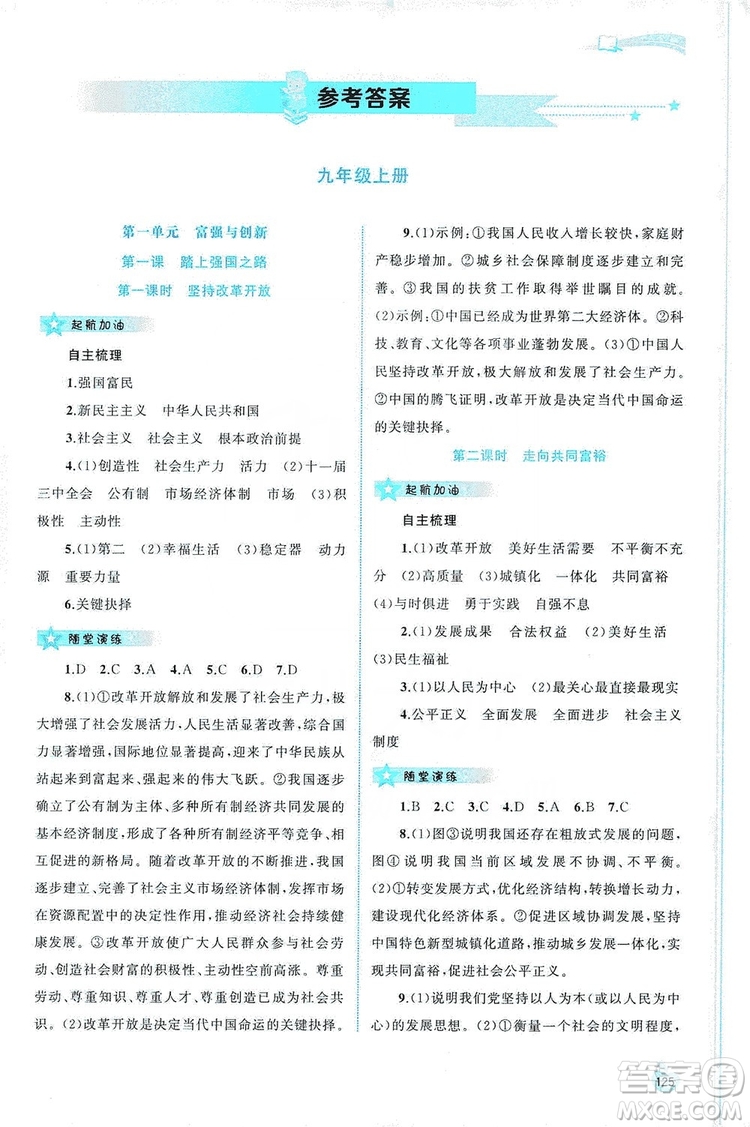 参考答案

九年级上册

第一单元　富强与创新

第一课　踏上强国之路

第一课时　坚持改革开放

起航加油

自主梳理

1.强国富民

2.新民主主义　中华人民共和国

3.社会主义　社会主义　根本政治前提

4.(1)创造性　社会生产力　活力　(2)十一届三中全会　公有制　市场经济体制　市场　(3)积极性　主动性

5.(1)第二　(2)幸福生活　(3)稳定器　动力源　重要力量

6.关键抉择

随堂演练

1.D　2.C　3.A　4.A　5.C　6.D　7.D

8.(1)①改革开放解放和发展了社会生产力,极大增强了社会发展活力,人民生活显著改善,综合国力显著增强,国际地位显著提高,迎来了中华民族从站起来到富起来、强起来的伟大飞跃。②我国逐步确立了公有制为主体、多种所有制经济共同发展的基本经济制度,形成了各种所有制经济平等竞争、相互促进的新格局。随着改革开放的不断推进,我国逐步建立、完善了社会主义市场经济体制,发挥市场在资源配置中的决定性作用,推动经济社会持续健康发展。③改革开放使广大人民群众参与社会劳动、创造社会财富的积极性、主动性空前高涨。尊重劳动、尊重知识、尊重人才、尊重创造已成为社会共识。(2)改革开放是决定当代中国命运的关键抉择。

9.(1)示例:①我国人民收入增长较快,家庭财产稳步增加。②城乡社会保障制度逐步建立和完善。③我国的扶贫工作取得举世瞩目的成就。(2)示例:①中国已经成为世界第二大经济体。②科技、教育、文化等各项事业蓬勃发展。(3)①中国人民坚持改革开放,极大解放和发展了社会生产力。②中国的腾飞证明,改革开放是决定当代中国命运的关键抉择。

第二课时　走向共同富裕

起航加油

自主梳理

1.(1)改革开放　美好生活需要　不平衡不充分　(2)高质量　(3)城镇化　一体化　共同富裕　(4)与时俱进　勇于实践　自强不息

2.(1)发展成果　合法权益　(2)美好生活　(3)民生福祉

3.(1)以人民为中心　(2)最关心最直接最现实

4.公平正义　全面发展　全面进步　社会主义制度

随堂演练

1.B　2.C　3.C　4.D　5.A　6.B　7.C

8.(1)图③说明我国还存在粗放式发展的问题,图④说明我国当前区域发展不协调、不平衡。(2)①转变发展方式,优化经济结构,转换增长动力,建设现代化经济体系。②促进区域协调发展,坚持中国特色新型城镇化道路,推动城乡发展一体化,实现共同富裕,促进社会公平正义。

9.(1)说明我们党坚持以人为本(或以人民为中心)的发展思想。(2)①衡量一个社会的文明程度,

125

答案圈
MXQE.COM